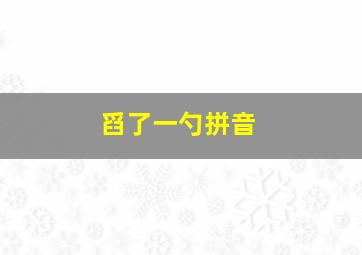 舀了一勺拼音